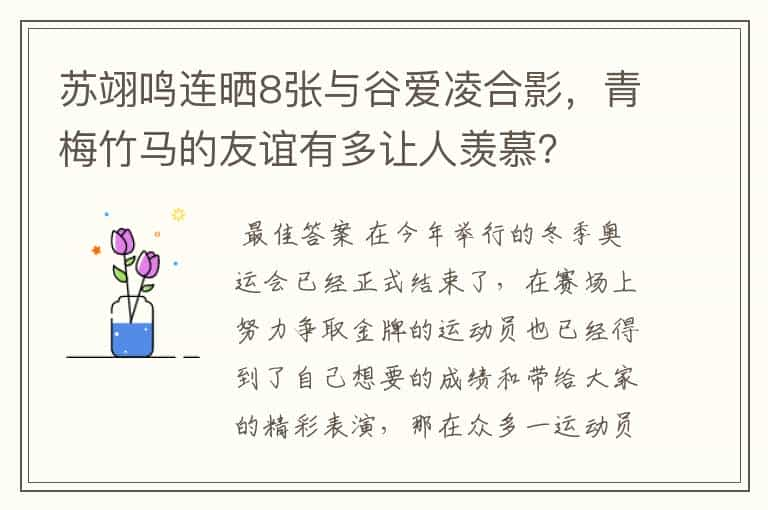 苏翊鸣连晒8张与谷爱凌合影，青梅竹马的友谊有多让人羡慕?

最佳答案 在今年举行的冬季奥运会已经正式结束了，在赛场上努力争取金牌的运动员也已经得到了自己想要的成绩和带给大家的精彩表演，那在众多一运动员